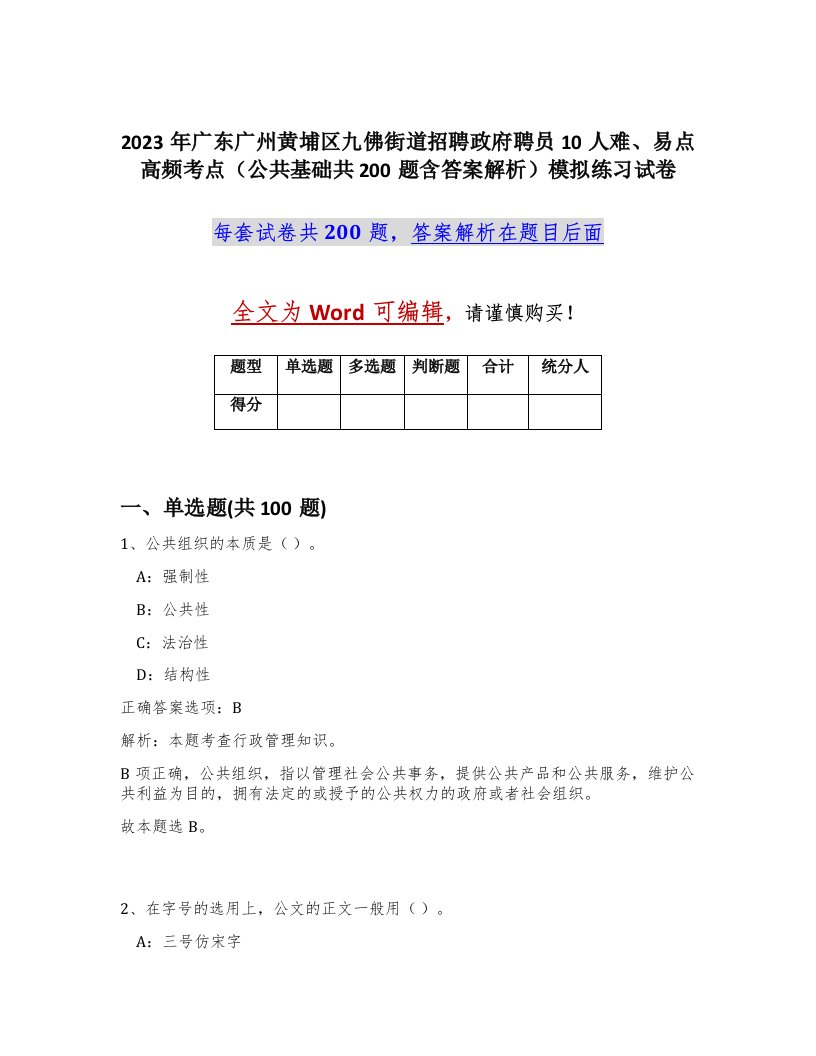 2023 年广东广州黄埔区九佛街道招聘政府聘员 10 人难、易点高频考点（公共基础共 200 题含答案解析）模拟练习试卷

每套试卷共 200 题，答案解析在题目后面

全文为 Word 可编辑，请谨慎购买！

| 题型 | 单选题 | 多选题 | 判断题 | 合计 | 统分人 |
|---|---|---|---|---|---|
| 得分 | | | | | |

一、单选题(共 100 题)

1、公共组织的本质是（）。

A：强制性

B：公共性

C：法治性

D：结构性

正确答案选项：B

解析：本题考查行政管理知识。

B 项正确，公共组织，指以管理社会公共事务，提供公共产品和公共服务，维护公共利益为目的，拥有法定的或授予的公共权力的政府或者社会组织。

故本题选 B。

2、在字号的选用上，公文的正文一般用（）。

A：三号仿宋字